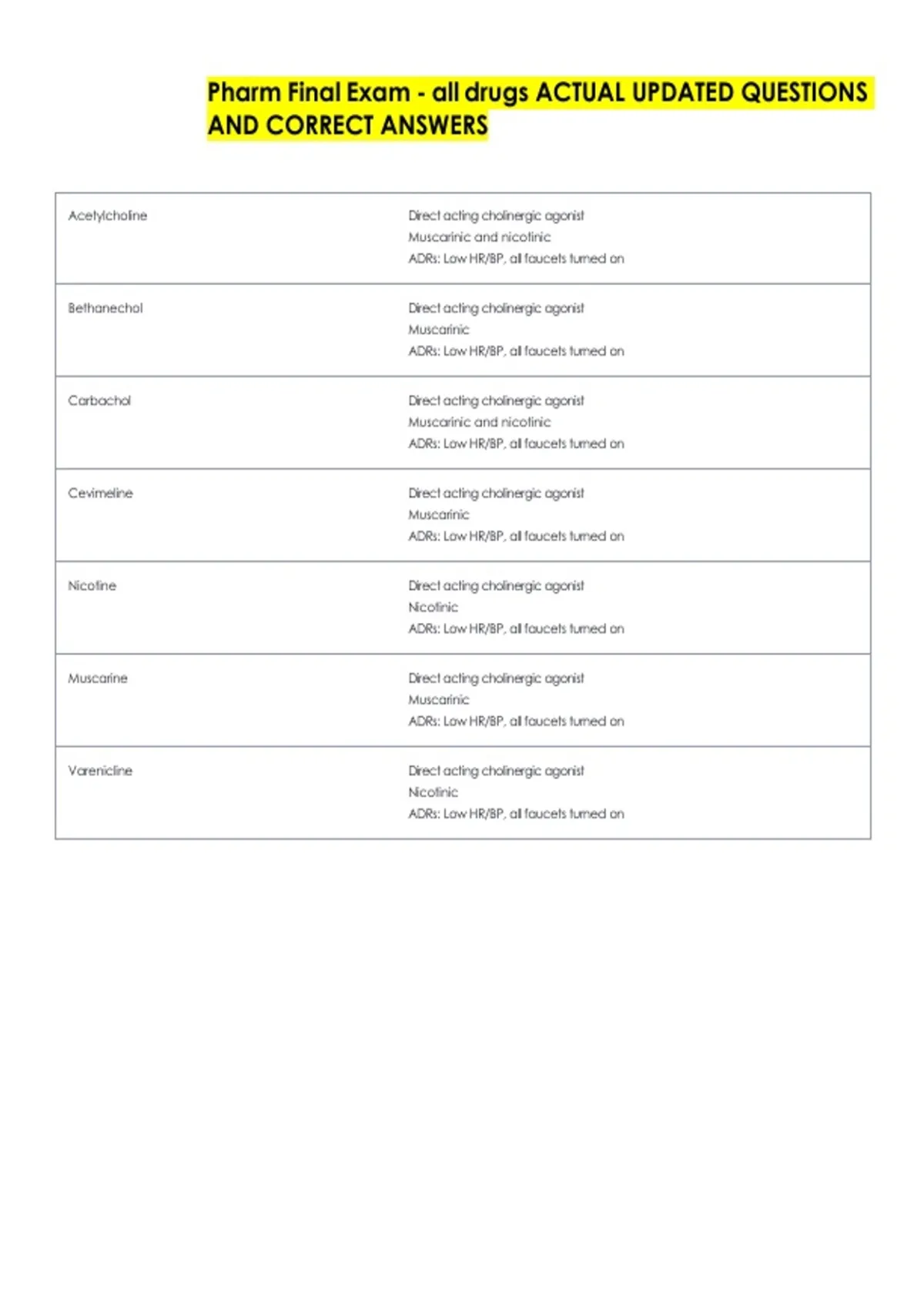 Pharm Final Exam - all drugs ACTUAL UPDATED QUESTIONS AND CORRECT ANSWERS

| Acetylcholine | Direct acting cholinergic agonist Muscarinic and nicotinic ADRs: Low HR/BP, all faucets turned on |
|---|---|
| Bethanechol | Direct acting cholinergic agonist Muscarinic ADRs: Low HR/BP, all faucets turned on |
| Carbachol | Direct acting cholinergic agonist Muscarinic and nicotinic ADRs: Low HR/BP, all faucets turned on |
| Cevimeline | Direct acting cholinergic agonist Muscarinic ADRs: Low HR/BP, all faucets turned on |
| Nicotine | Direct acting cholinergic agonist Nicotinic ADRs: Low HR/BP, all faucets turned on |
| Muscarine | Direct acting cholinergic agonist Muscarinic ADRs: Low HR/BP, all faucets turned on |
| Varenicline | Direct acting cholinergic agonist Nicotinic ADRs: Low HR/BP, all faucets turned on |